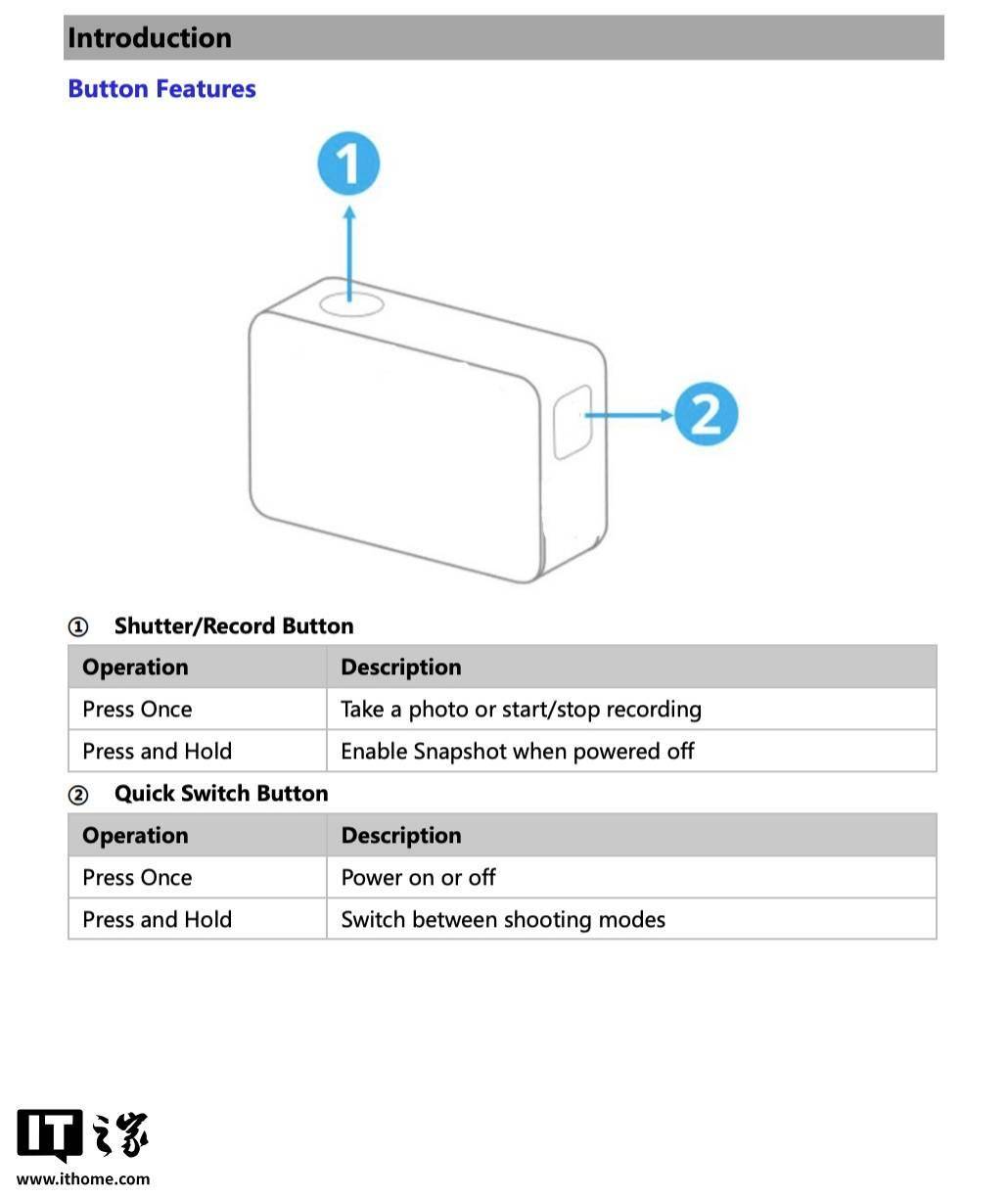 Introduction

Button Features

1

2

① Shutter/Record Button

| Operation | Description |
|---|---|
| Press Once | Take a photo or start/stop recording |
| Press and Hold | Enable Snapshot when powered off |

② Quick Switch Button

| Operation | Description |
|---|---|
| Press Once | Power on or off |
| Press and Hold | Switch between shooting modes |

IT之家
www.ithome.com